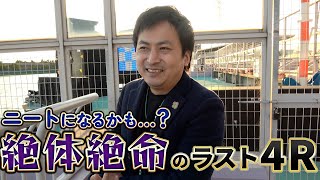 ニートになるかも…？
絶体絶命のラスト4R